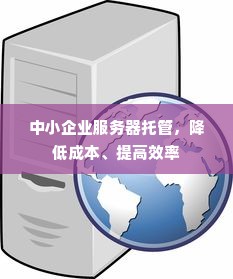 中小企业服务器托管，降低成本、提高效率